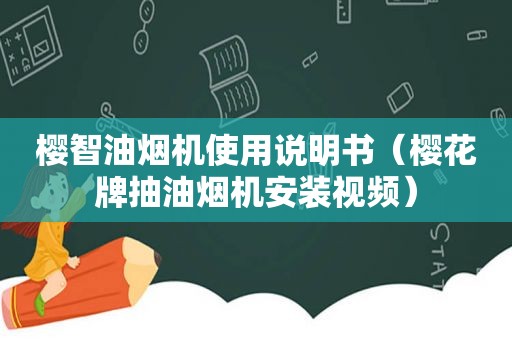 樱智油烟机使用说明书（樱花牌抽油烟机安装视频）

STAT